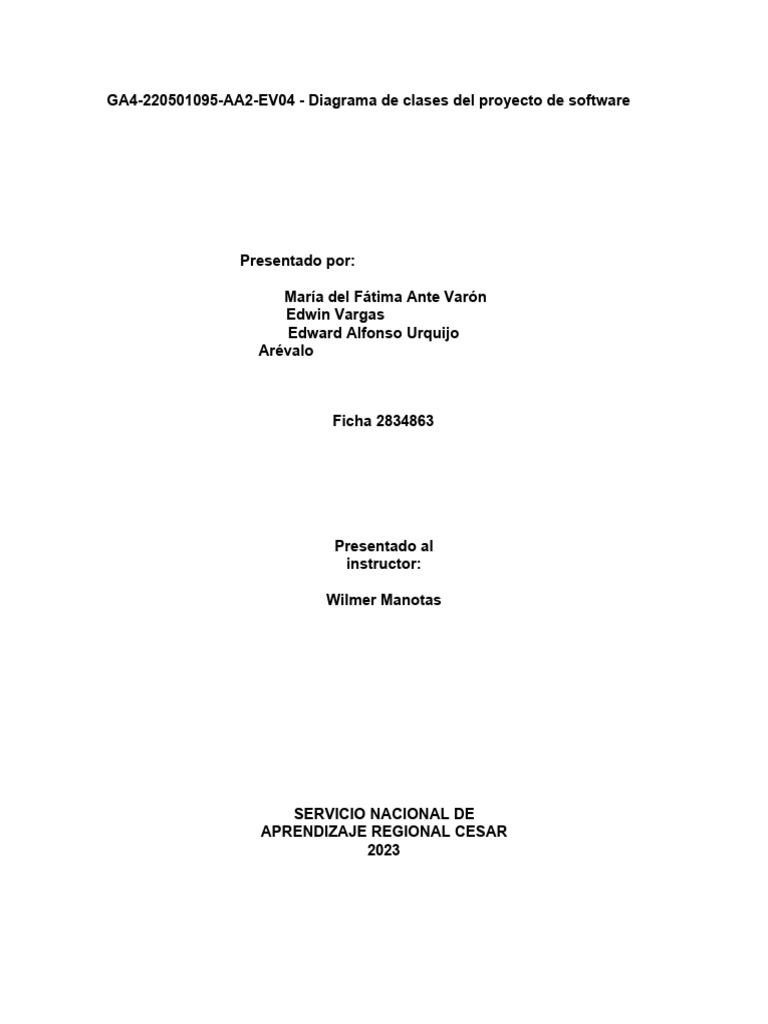 GA4-220501095-AA2-EV04 - Diagrama de clases del proyecto de software

Presentado por:

María del Fátima Ante Varón
Edwin Vargas
Edward Alfonso Urquijo Arévalo

Ficha 2834863

Presentado al instructor:

Wilmer Manotas

SERVICIO NACIONAL DE APRENDIZAJE REGIONAL CESAR
2023